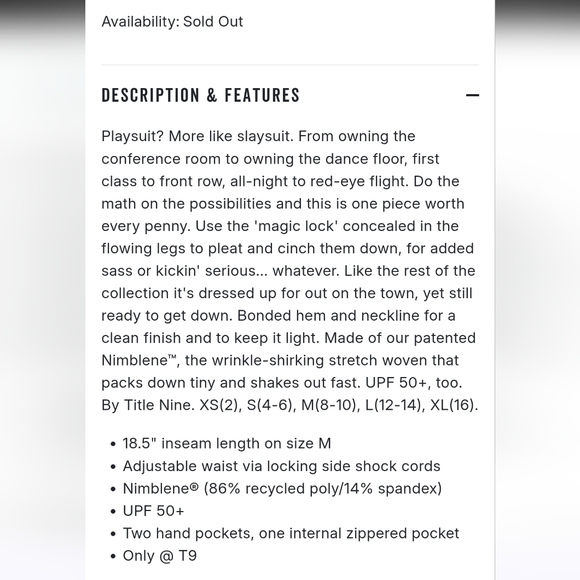 Availability: Sold Out

DESCRIPTION & FEATURES

—

Playsuit? More like slaysuit. From owning the conference room to owning the dance floor, first class to front row, all-night to red-eye flight. Do the math on the possibilities and this is one piece worth every penny. Use the 'magic lock' concealed in the flowing legs to pleat and cinch them down, for added sass or kickin' serious... whatever. Like the rest of the collection it's dressed up for out on the town, yet still ready to get down. Bonded hem and neckline for a clean finish and to keep it light. Made of our patented Nimblene™, the wrinkle-shirking stretch woven that packs down tiny and shakes out fast. UPF 50+, too. By Title Nine. XS(2), S(4-6), M(8-10), L(12-14), XL(16).

• 18.5" inseam length on size M
• Adjustable waist via locking side shock cords
• Nimblene® (86% recycled poly/14% spandex)
• UPF 50+
• Two hand pockets, one internal zippered pocket
• Only @ T9